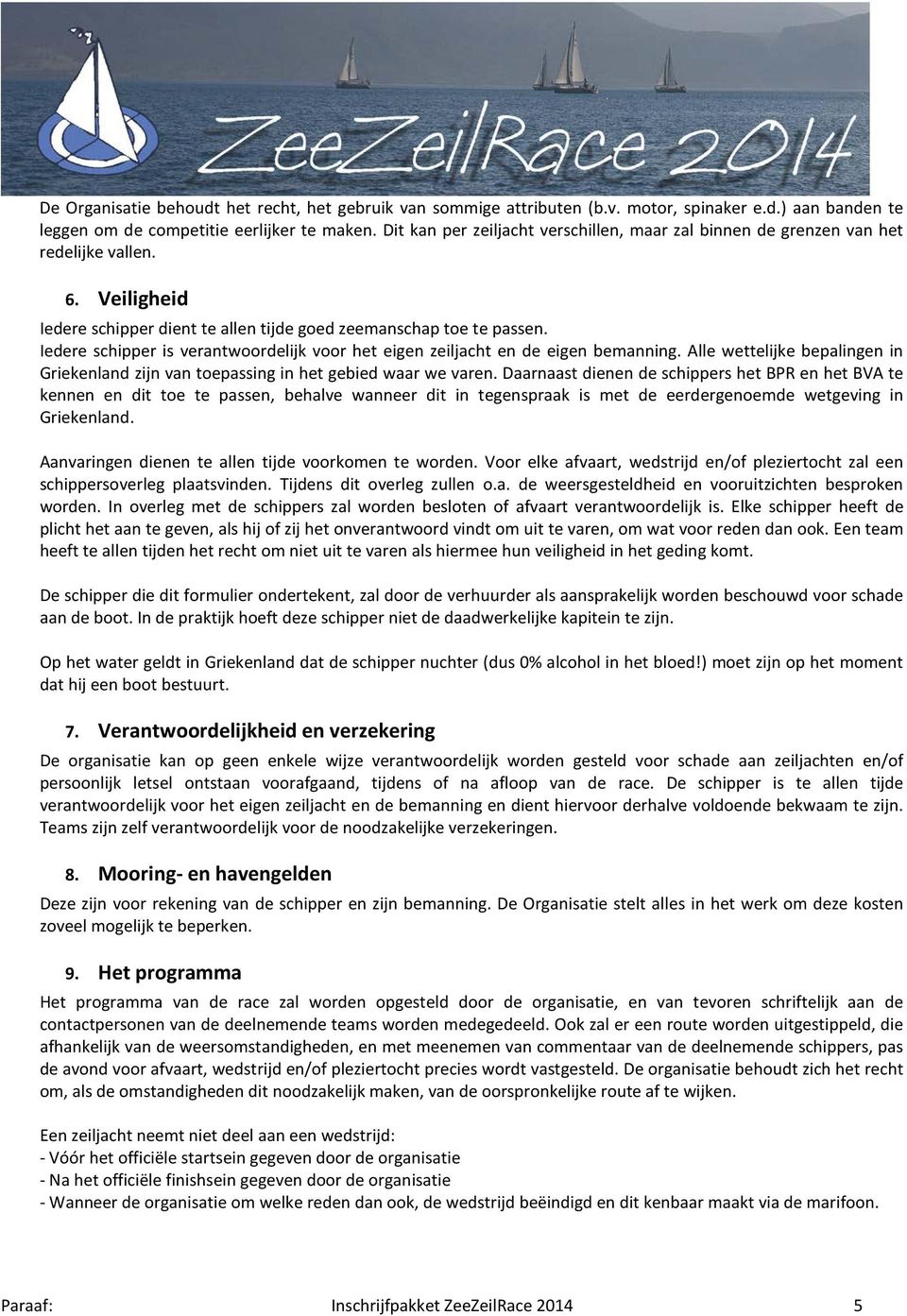 ZeeZeilRace 2014

De Organisatie behoudt het recht, het gebruik van sommige attributen (b.v. motor, spinaker e.d.) aan banden te leggen om de competitie eerlijker te maken. Dit kan per zeiljacht verschillen, maar zal binnen de grenzen van het redelijke vallen.

6. Veiligheid
Iedere schipper dient te allen tijde goed zeemanschap toe te passen.
Iedere schipper is verantwoordelijk voor het eigen zeiljacht en de eigen bemanning. Alle wettelijke bepalingen in Griekenland zijn van toepassing in het gebied waar we varen. Daarnaast dienen de schippers het BPR en het BVA te kennen en dit toe te passen, behalve wanneer dit in tegenspraak is met de eerdergenoemde wetgeving in Griekenland.

Aanvaringen dienen te allen tijde voorkomen te worden. Voor elke afvaart, wedstrijd en/of pleziertocht zal een schippersoverleg plaatsvinden. Tijdens dit overleg zullen o.a. de weersgesteldheid en vooruitzichten besproken worden. In overleg met de schippers zal worden besloten of afvaart verantwoordelijk is. Elke schipper heeft de plicht het aan te geven, als hij of zij het onverantwoord vindt om uit te varen, om wat voor reden dan ook. Een team heeft te allen tijden het recht om niet uit te varen als hiermee hun veiligheid in het geding komt.

De schipper die dit formulier ondertekent, zal door de verhuurder als aansprakelijk worden beschouwd voor schade aan de boot. In de praktijk hoeft deze schipper niet de daadwerkelijke kapitein te zijn.

Op het water geldt in Griekenland dat de schipper nuchter (dus 0% alcohol in het bloed!) moet zijn op het moment dat hij een boot bestuurt.

7. Verantwoordelijkheid en verzekering
De organisatie kan op geen enkele wijze verantwoordelijk worden gesteld voor schade aan zeiljachten en/of persoonlijk letsel ontstaan voorafgaand, tijdens of na afloop van de race. De schipper is te allen tijde verantwoordelijk voor het eigen zeiljacht en de bemanning en dient hiervoor derhalve voldoende bekwaam te zijn. Teams zijn zelf verantwoordelijk voor de noodzakelijke verzekeringen.

8. Mooring- en havengelden
Deze zijn voor rekening van de schipper en zijn bemanning. De Organisatie stelt alles in het werk om deze kosten zoveel mogelijk te beperken.

9. Het programma
Het programma van de race zal worden opgesteld door de organisatie, en van tevoren schriftelijk aan de contactpersonen van de deelnemende teams worden medegedeeld. Ook zal er een route worden uitgestippeld, die afhankelijk van de weersomstandigheden, en met meenemen van commentaar van de deelnemende schippers, pas de avond voor afvaart, wedstrijd en/of pleziertocht precies wordt vastgesteld. De organisatie behoudt zich het recht om, als de omstandigheden dit noodzakelijk maken, van de oorspronkelijke route af te wijken.

Een zeiljacht neemt niet deel aan een wedstrijd:
- Vóór het officiële startsein gegeven door de organisatie
- Na het officiële finishsein gegeven door de organisatie
- Wanneer de organisatie om welke reden dan ook, de wedstrijd beëindigd en dit kenbaar maakt via de marifoon.

Paraaf: Inschrijfpakket ZeeZeilRace 2014 5